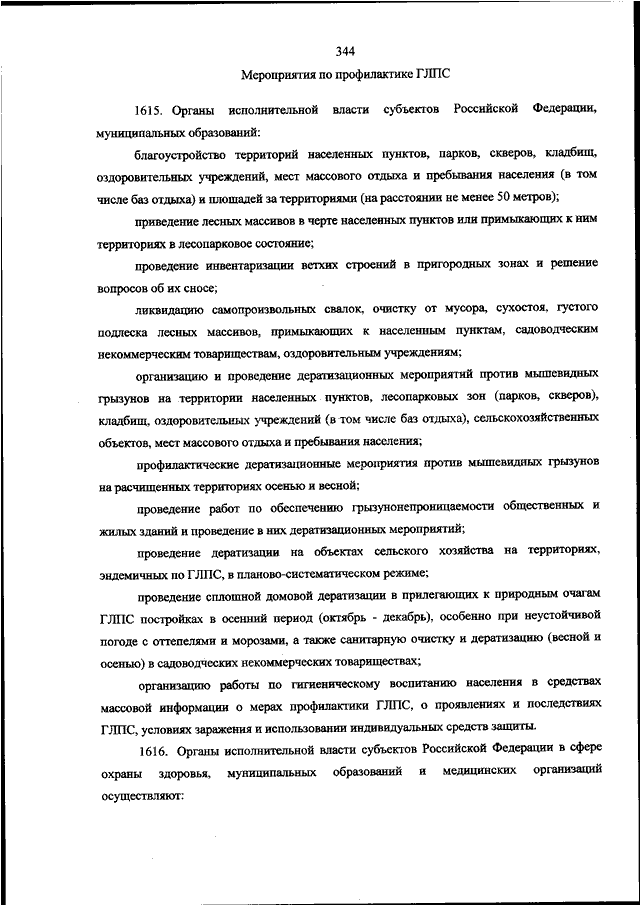 344

Мероприятия по профилактике ГЛПС

1615. Органы исполнительной власти субъектов Российской Федерации, муниципальных образований:

благоустройство территорий населенных пунктов, парков, скверов, кладбищ, оздоровительных учреждений, мест массового отдыха и пребывания населения (в том числе баз отдыха) и площадей за территориями (на расстоянии не менее 50 метров);

приведение лесных массивов в черте населенных пунктов или примыкающих к ним территориях в лесопарковое состояние;

проведение инвентаризации ветхих строений в пригородных зонах и решение вопросов об их сносе;

ликвидацию самопроизвольных свалок, очистку от мусора, сухостоя, густого подлеска лесных массивов, примыкающих к населенным пунктам, садоводческим некоммерческим товариществам, оздоровительным учреждениям;

организацию и проведение дератизационных мероприятий против мышевидных грызунов на территории населенных пунктов, лесопарковых зон (парков, скверов), кладбищ, оздоровительных учреждений (в том числе баз отдыха), сельскохозяйственных объектов, мест массового отдыха и пребывания населения;

профилактические дератизационные мероприятия против мышевидных грызунов на расчищенных территориях осенью и весной;

проведение работ по обеспечению грызунонепроницаемости общественных и жилых зданий и проведение в них дератизационных мероприятий;

проведение дератизации на объектах сельского хозяйства на территориях, эндемичных по ГЛПС, в планово-систематическом режиме;

проведение сплошной домовой дератизации в прилегающих к природным очагам ГЛПС постройках в осенний период (октябрь - декабрь), особенно при неустойчивой погоде с оттепелями и морозами, а также санитарную очистку и дератизацию (весной и осенью) в садоводческих некоммерческих товариществах;

организацию работы по гигиеническому воспитанию населения в средствах массовой информации о мерах профилактики ГЛПС, о проявлениях и последствиях ГЛПС, условиях заражения и использовании индивидуальных средств защиты.

1616. Органы исполнительной власти субъектов Российской Федерации в сфере охраны здоровья, муниципальных образований и медицинских организаций осуществляют: